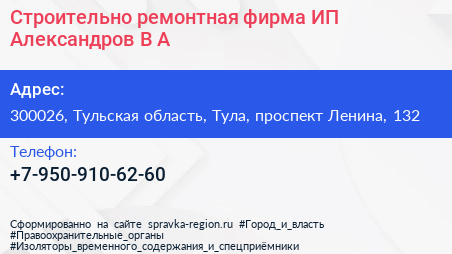 Строительно ремонтная фирма ИП Александров В А

Адрес:
300026, Тульская область, Тула, проспект Ленина, 132

Телефон:
+7-950-910-62-60

Сформированно на сайте spravka-region.ru #Город_и_власть #Правоохранительные_органы #Изоляторы_временного_содержания_и_спецприёмники